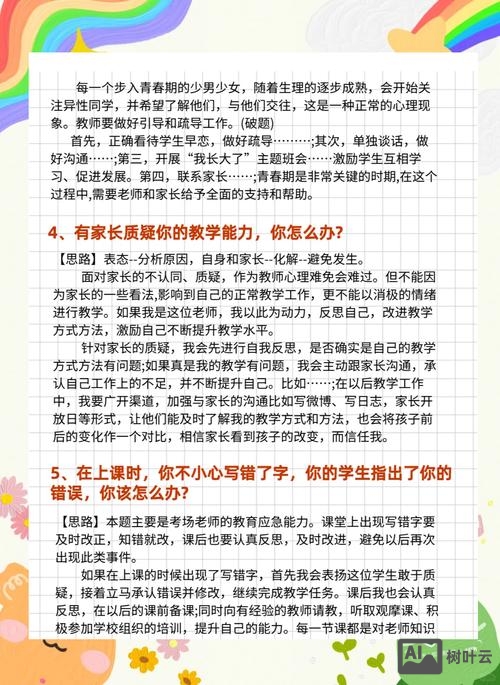 每一个步入青春期的少男少女，随着生理的逐步成熟，会开始关注异性同学，并希望了解他们，与他们交往，这是一种正常的心理现象。教师要做好引导和疏导工作。(破题)

首先，正确看待学生早恋，做好疏导………;其次，单独谈话，做好沟通……;第三，开展“我长大了”主题班会……激励学生互相学习、促进发展。第四，联系家长……;青春期是非常关键的时期,在这个过程中,需要老师和家长给予全面的支持和帮助。

4、有家长质疑你的教学能力，你怎么办?

【思路】表态--分析原因，自身和家长--化解--避免发生。

面对家长的不认同、质疑，作为教师心理难免会难过。但不能因为家长的一些看法,影响到自己的正常教学工作，更不能以消极的情绪进行教学。如果我是这位老师，我以此为动力，反思自己，改进教学方式方法，激励自己不断提升教学水平。

针对家长的质疑，我会先进行自我反思，是否确实是自己的教学方式方法有问题;如果真是我的教学有问题，我会主动跟家长沟通，承认自己工作上的不足，并不断提升自己。比如……;在以后教学工作中，我要广开渠道，加强与家长的沟通比如写微博、写日志，家长开放日等形式，让他们能及时了解我的教学方式和方法，也会将孩子前后的变化作一个对比，相信家长看到孩子的改变，而信任我。

5、在上课时，你不小心写错了字，你的学生指出了你的错误，你该怎么办?

【思路】本题主要是考场老师的教育应急能力。课堂上出现写错字要及时改正，知错就改，课后也要认真反思，及时改进，避免以后再次出现此类事件。

如果在上课的时候出现了写错字，首先我会表扬这位学生敢于质疑，接着立马承认错误并修改，继续完成教学任务。课后我也会认真反思，在以后的课前备课;同时向有经验的教师请教，听取观摩课、积极参加学校组织的培训，提升自己的能力。每一节课都是对老师知识

AI 树叶云